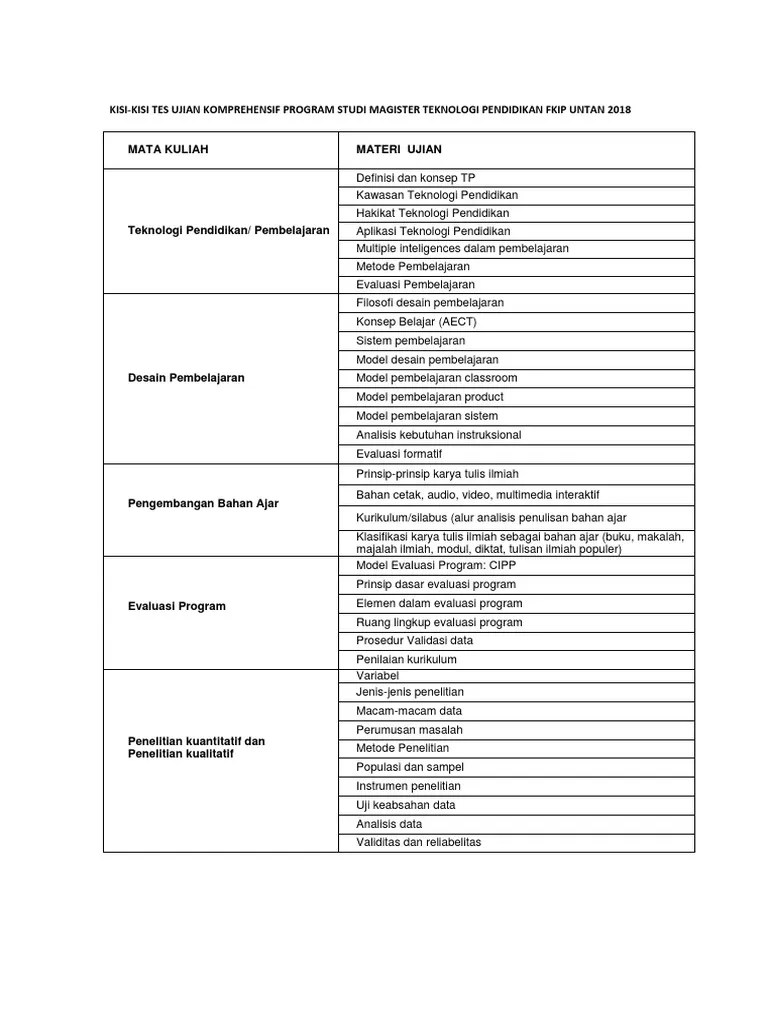 KISI-KISI TES UJIAN KOMPREHENSIF PROGRAM STUDI MAGISTER TEKNOLOGI PENDIDIKAN FKIP UNTAN 2018

| MATA KULIAH | MATERI UJIAN |
|---|---|
| Teknologi Pendidikan/ Pembelajaran | Definisi dan konsep TP |
| | Kawasan Teknologi Pendidikan |
| | Hakikat Teknologi Pendidikan |
| | Aplikasi Teknologi Pendidikan |
| | Multiple inteligences dalam pembelajaran |
| | Metode Pembelajaran |
| | Evaluasi Pembelajaran |
| Desain Pembelajaran | Filosofi desain pembelajaran |
| | Konsep Belajar (AECT) |
| | Sistem pembelajaran |
| | Model desain pembelajaran |
| | Model pembelajaran classroom |
| | Model pembelajaran product |
| | Model pembelajaran sistem |
| | Analisis kebutuhan instruksional |
| | Evaluasi formatif |
| Pengembangan Bahan Ajar | Prinsip-prinsip karya tulis ilmiah |
| | Bahan cetak, audio, video, multimedia interaktif |
| | Kurikulum/silabus (alur analisis penulisan bahan ajar |
| | Klasifikasi karya tulis ilmiah sebagai bahan ajar (buku, makalah, majalah ilmiah, modul, diktat, tulisan ilmiah populer) |
| Evaluasi Program | Model Evaluasi Program: CIPP |
| | Prinsip dasar evaluasi program |
| | Elemen dalam evaluasi program |
| | Ruang lingkup evaluasi program |
| | Prosedur Validasi data |
| | Penilaian kurikulum |
| Penelitian kuantitatif dan Penelitian kualitatif | Variabel |
| | Jenis-jenis penelitian |
| | Macam-macam data |
| | Perumusan masalah |
| | Metode Penelitian |
| | Populasi dan sampel |
| | Instrumen penelitian |
| | Uji keabsahan data |
| | Analisis data |
| | Validitas dan reliabelitas |